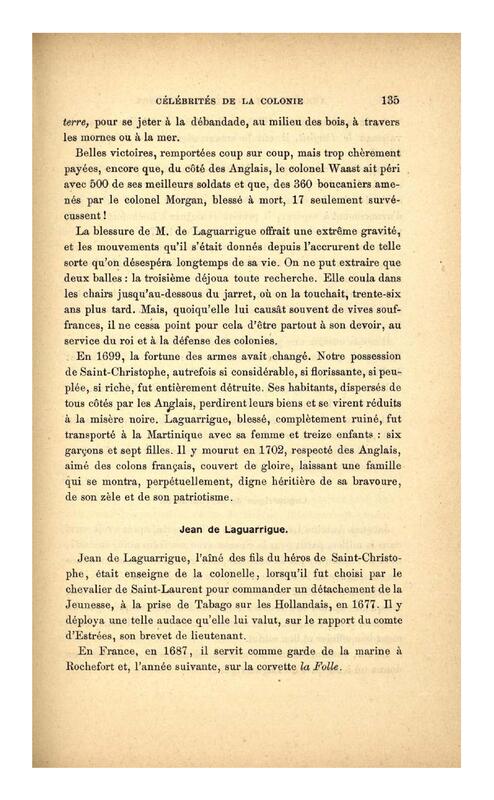 CÉLÉBRITÉS DE LA COLONIE 135

terre, pour se jeter à la débandade, au milieu des bois, à travers les mornes ou à la mer.

Belles victoires, remportées coup sur coup, mais trop chèrement payées, encore que, du côté des Anglais, le colonel Waast ait péri avec 500 de ses meilleurs soldats et que, des 360 boucaniers amenés par le colonel Morgan, blessé à mort, 17 seulement survécussent !

La blessure de M. de Laguarrigue offrait une extrême gravité, et les mouvements qu'il s'était donnés depuis l'accrurent de telle sorte qu'on désespéra longtemps de sa vie. On ne put extraire que deux balles : la troisième déjoua toute recherche. Elle coula dans les chairs jusqu'au-dessous du jarret, où on la touchait, trente-six ans plus tard. Mais, quoiqu'elle lui causât souvent de vives souffrances, il ne cessa point pour cela d'être partout à son devoir, au service du roi et à la défense des colonies.

En 1699, la fortune des armes avait changé. Notre possession de Saint-Christophe, autrefois si considérable, si florissante, si peuplée, si riche, fut entièrement détruite. Ses habitants, dispersés de tous côtés par les Anglais, perdirent leurs biens et se virent réduits à la misère noire. Laguarrigue, blessé, complètement ruiné, fut transporté à la Martinique avec sa femme et treize enfants : six garçons et sept filles. Il y mourut en 1702, respecté des Anglais, aimé des colons français, couvert de gloire, laissant une famille qui se montra, perpétuellement, digne héritière de sa bravoure, de son zèle et de son patriotisme.

Jean de Laguarrigue.

Jean de Laguarrigue, l'aîné des fils du héros de Saint-Christophe, était enseigne de la colonelle, lorsqu'il fut choisi par le chevalier de Saint-Laurent pour commander un détachement de la Jeunesse, à la prise de Tabago sur les Hollandais, en 1677. Il y déploya une telle audace qu'elle lui valut, sur le rapport du comte d'Estrées, son brevet de lieutenant.

En France, en 1687, il servit comme garde de la marine à Rochefort et, l'année suivante, sur la corvette la Folle.